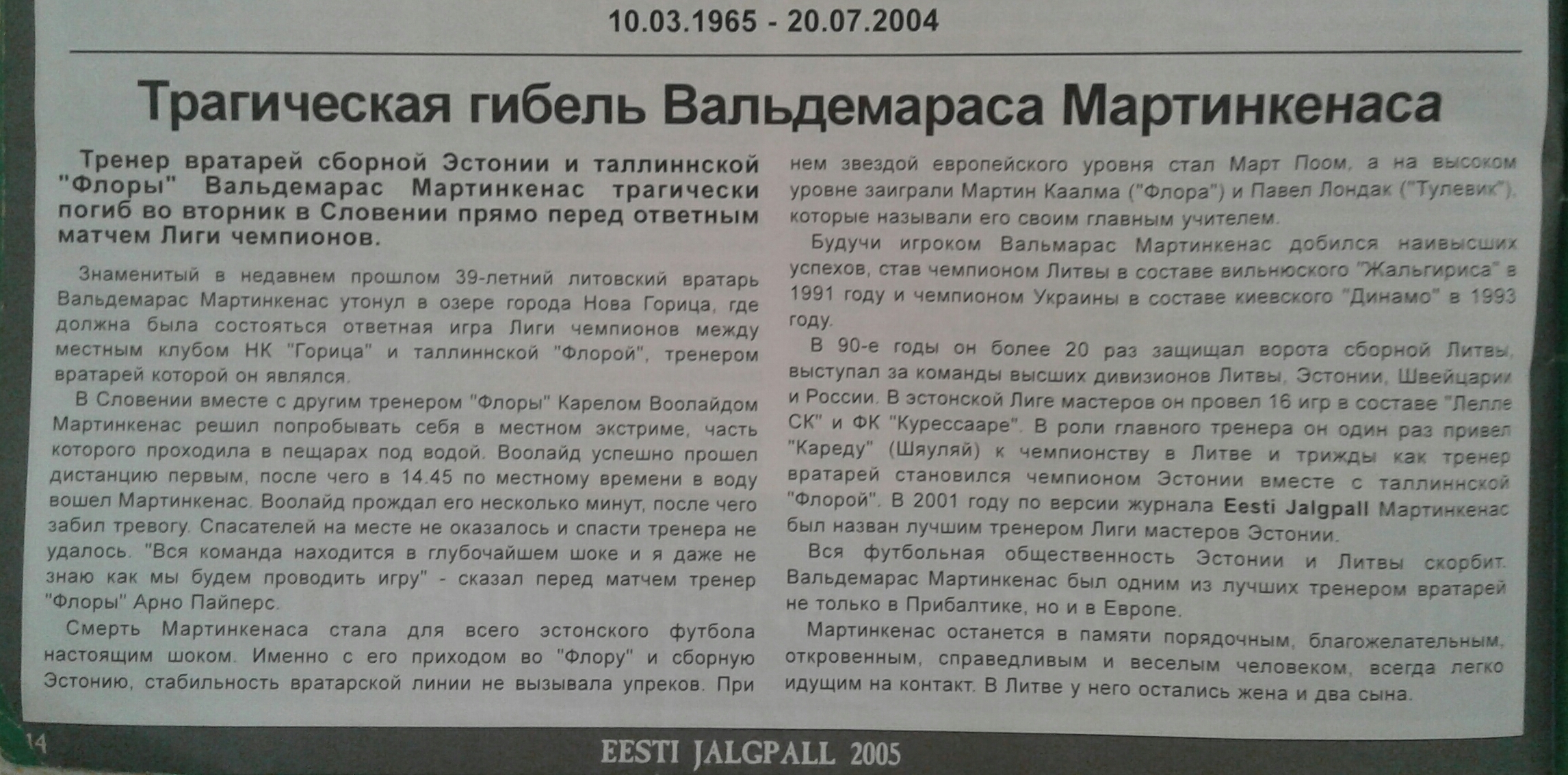 10.03.1965 - 20.07.2004

Трагическая гибель Вальдемараса Мартинкенаса

Тренер вратарей сборной Эстонии и таллиннской "Флоры" Вальдемарас Мартинкенас трагически погиб во вторник в Словении прямо перед ответным матчем Лиги чемпионов.

Знаменитый в недавнем прошлом 39-летний литовский вратарь Вальдемарас Мартинкенас утонул в озере города Нова Горица, где должна была состояться ответная игра Лиги чемпионов между местным клубом НК "Горица" и таллиннской "Флорой", тренером вратарей которой он являлся.

В Словении вместе с другим тренером "Флоры" Карелом Воолайдом Мартинкенас решил попробывать себя в местном экстриме, часть которого проходила в пещарах под водой. Воолайд успешно прошел дистанцию первым, после чего в 14.45 по местному времени в воду вошел Мартинкенас. Воолайд прождал его несколько минут, после чего забил тревогу. Спасателей на месте не оказалось и спасти тренера не удалось. "Вся команда находится в глубочайшем шоке и я даже не знаю как мы будем проводить игру" - сказал перед матчем тренер "Флоры" Арно Пайперс.

Смерть Мартинкенаса стала для всего эстонского футбола настоящим шоком. Именно с его приходом во "Флору" и сборную Эстонию, стабильность вратарской линии не вызывала упреков. При нем звездой европейского уровня стал Март Поом, а на высоком уровне заиграли Мартин Каалма ("Флора") и Павел Лондак ("Тулевик"), которые называли его своим главным учителем.

Будучи игроком Вальмарас Мартинкенас добился наивысших успехов, став чемпионом Литвы в составе вильнюского "Жальгириса" в 1991 году и чемпионом Украины в составе киевского "Динамо" в 1993 году.

В 90-е годы он более 20 раз защищал ворота сборной Литвы, выступал за команды высших дивизионов Литвы, Эстонии, Швейцарии и России. В эстонской Лиге мастеров он провел 16 игр в составе "Лелле СК" и ФК "Курессааре". В роли главного тренера он один раз привел "Кареду" (Шяуляй) к чемпионству в Литве и трижды как тренер вратарей становился чемпионом Эстонии вместе с таллиннской "Флорой". В 2001 году по версии журнала Eesti Jalgpall Мартинкенас был назван лучшим тренером Лиги мастеров Эстонии.

Вся футбольная общественность Эстонии и Литвы скорбит. Вальдемарас Мартинкенас был одним из лучших тренером вратарей не только в Прибалтике, но и в Европе.

Мартинкенас останется в памяти порядочным, благожелательным, откровенным, справедливым и веселым человеком, всегда легко идущим на контакт. В Литве у него остались жена и два сына.

14

EESTI JALGPALL 2005